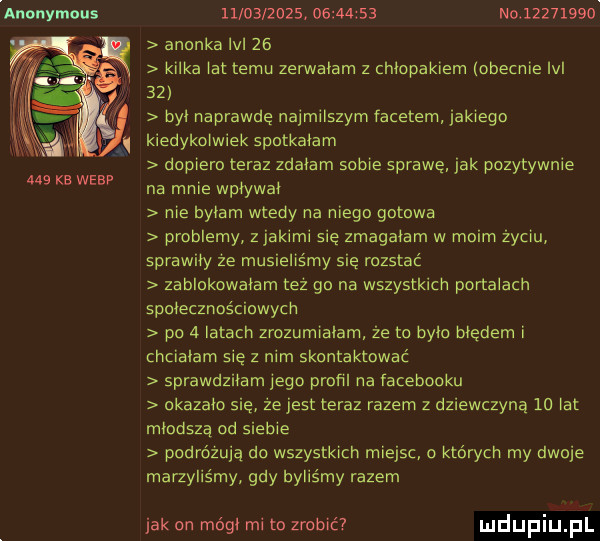 Anonymous 11/03/2025, 06:44:53 No.12271990

449 KB WEBP

> anonka lvl 26
> kilka lat temu zerwałam z chłopakiem (obecnie lvl 32)
> był naprawdę najmilszym facetem, jakiego kiedykolwiek spotkałam
> dopiero teraz zdałam sobie sprawę, jak pozytywnie na mnie wpływał
> nie byłam wtedy na niego gotowa
> problemy, z jakimi się zmagałam w moim życiu, sprawiły że musieliśmy się rozstać
> zablokowałam też go na wszystkich portalach społecznościowych
> po 4 latach zrozumiałam, że to było błędem i chciałam się z nim skontaktować
> sprawdziłam jego profil na facebooku
> okazało się, że jest teraz razem z dziewczyną 10 lat młodszą od siebie
> podróżują do wszystkich miejsc, o których my dwoje marzyliśmy, gdy byliśmy razem

jak on mógł mi to zrobić?

mdupiu.pl